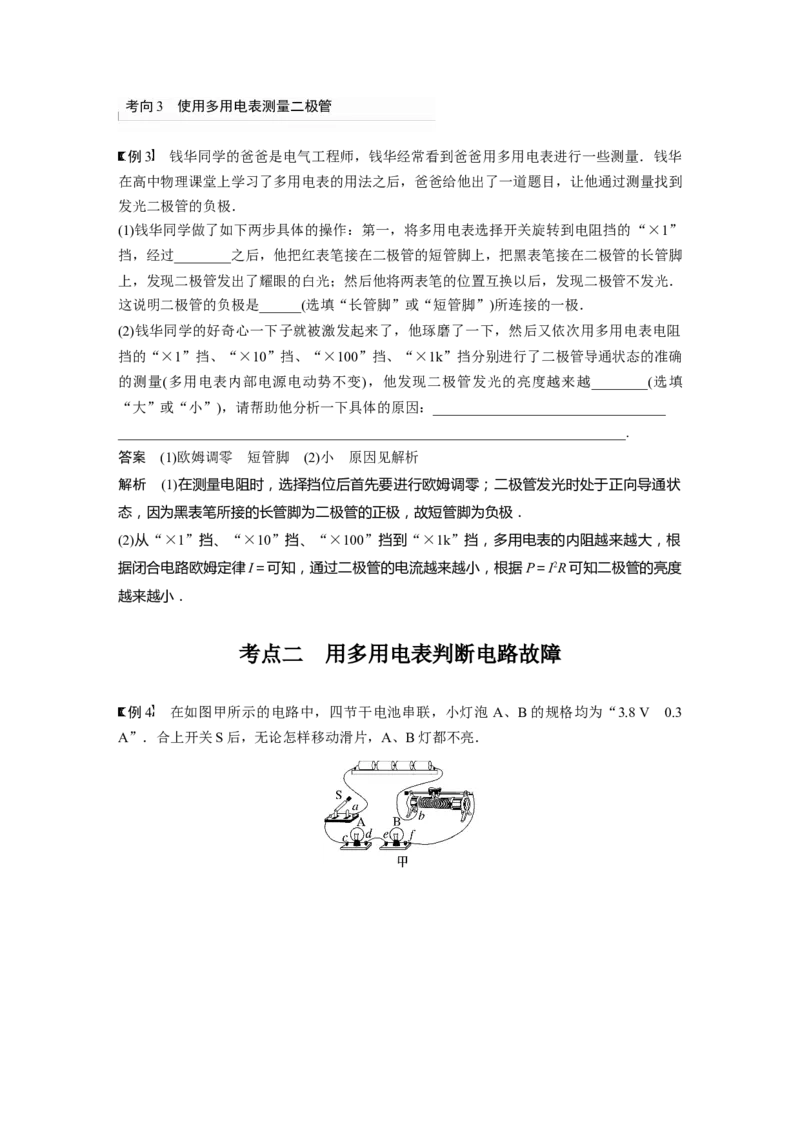 考向 3 使用多用电表测量二极管

【例 3】 钱华同学的爸爸是电气工程师，钱华经常看到爸爸用多用电表进行一些测量．钱华在高中物理课堂上学习了多用电表的用法之后，爸爸给他出了一道题目，让他通过测量找到发光二极管的负极．

(1)钱华同学做了如下两步具体的操作：第一，将多用电表选择开关旋转到电阻挡的“×1”挡，经过________之后，他把红表笔接在二极管的短管脚上，把黑表笔接在二极管的长管脚上，发现二极管发出了耀眼的白光；然后他将两表笔的位置互换以后，发现二极管不发光．这说明二极管的负极是______(选填“长管脚”或“短管脚”)所连接的一极．

(2)钱华同学的好奇心一下子就被激发起来了，他琢磨了一下，然后又依次用多用电表电阻挡的“×1”挡、“×10”挡、“×100”挡、“×1k”挡分别进行了二极管导通状态的准确的测量(多用电表内部电源电动势不变)，他发现二极管发光的亮度越来越________(选填“大”或“小”)，请帮助他分析一下具体的原因：________________________________________________________________________.

答案 (1)欧姆调零 短管脚 (2)小 原因见解析

解析 (1)在测量电阻时，选择挡位后首先要进行欧姆调零；二极管发光时处于正向导通状态，因为黑表笔所接的长管脚为二极管的正极，故短管脚为负极．

(2)从“×1”挡、“×10”挡、“×100”挡到“×1k”挡，多用电表的内阻越来越大，根据闭合电路欧姆定律 $I=$可知，通过二极管的电流越来越小，根据 $P=I^2R$ 可知二极管的亮度越来越小．

考点二 用多用电表判断电路故障

【例 4】 在如图甲所示的电路中，四节干电池串联，小灯泡 A、B 的规格均为“3.8 V 0.3 A”．合上开关 S 后，无论怎样移动滑片，A、B 灯都不亮．

S a b A B c d e f

甲